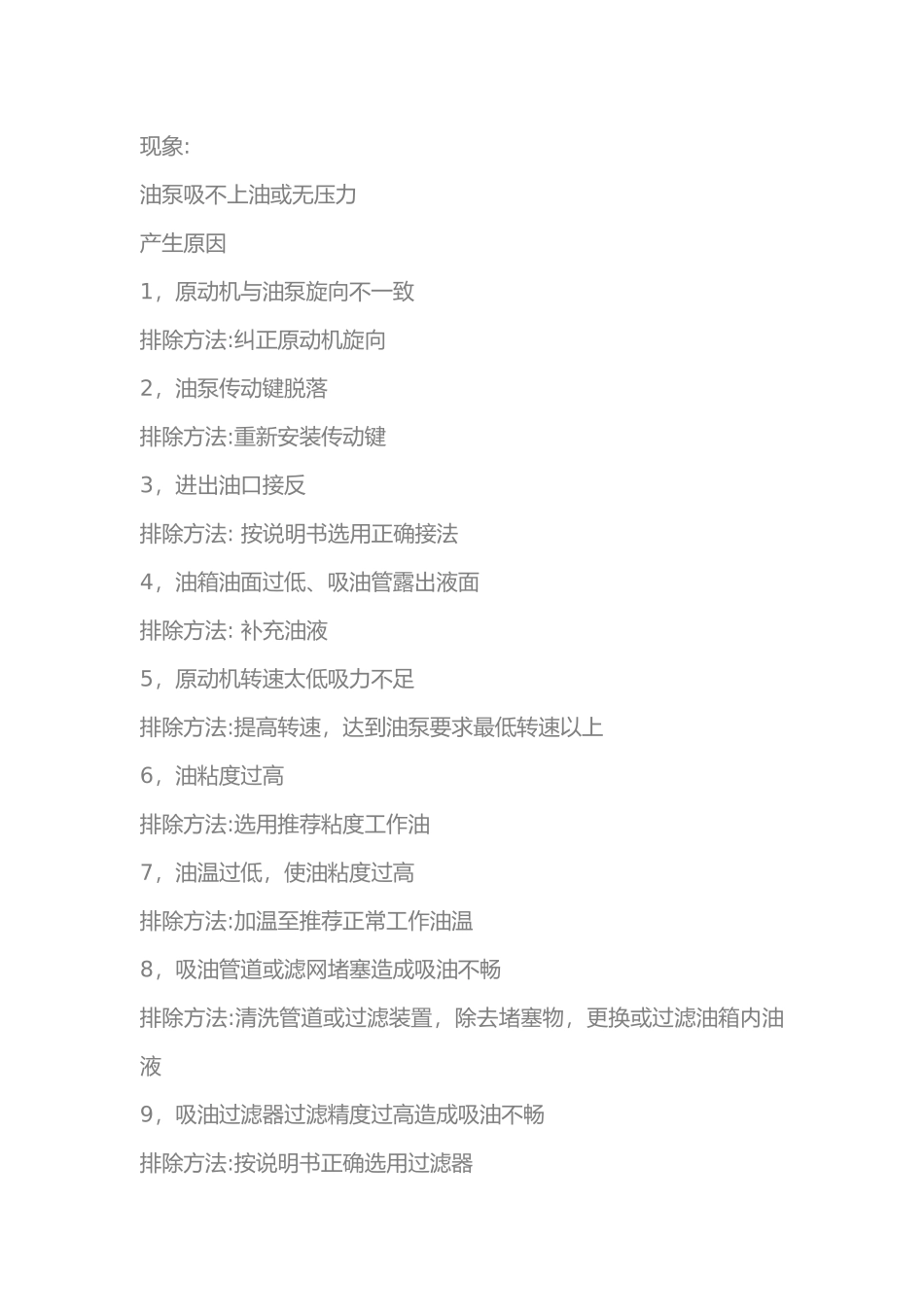 现象:

油泵吸不上油或无压力

产生原因

1，原动机与油泵旋向不一致

排除方法:纠正原动机旋向

2，油泵传动键脱落

排除方法:重新安装传动键

3，进出油口接反

排除方法: 按说明书选用正确接法

4，油箱油面过低、吸油管露出液面

排除方法: 补充油液

5，原动机转速太低吸力不足

排除方法:提高转速，达到油泵要求最低转速以上

6，油粘度过高

排除方法:选用推荐粘度工作油

7，油温过低，使油粘度过高

排除方法:加温至推荐正常工作油温

8，吸油管道或滤网堵塞造成吸油不畅

排除方法:清洗管道或过滤装置，除去堵塞物，更换或过滤油箱内油液

9，吸油过滤器过滤精度过高造成吸油不畅

排除方法:按说明书正确选用过滤器